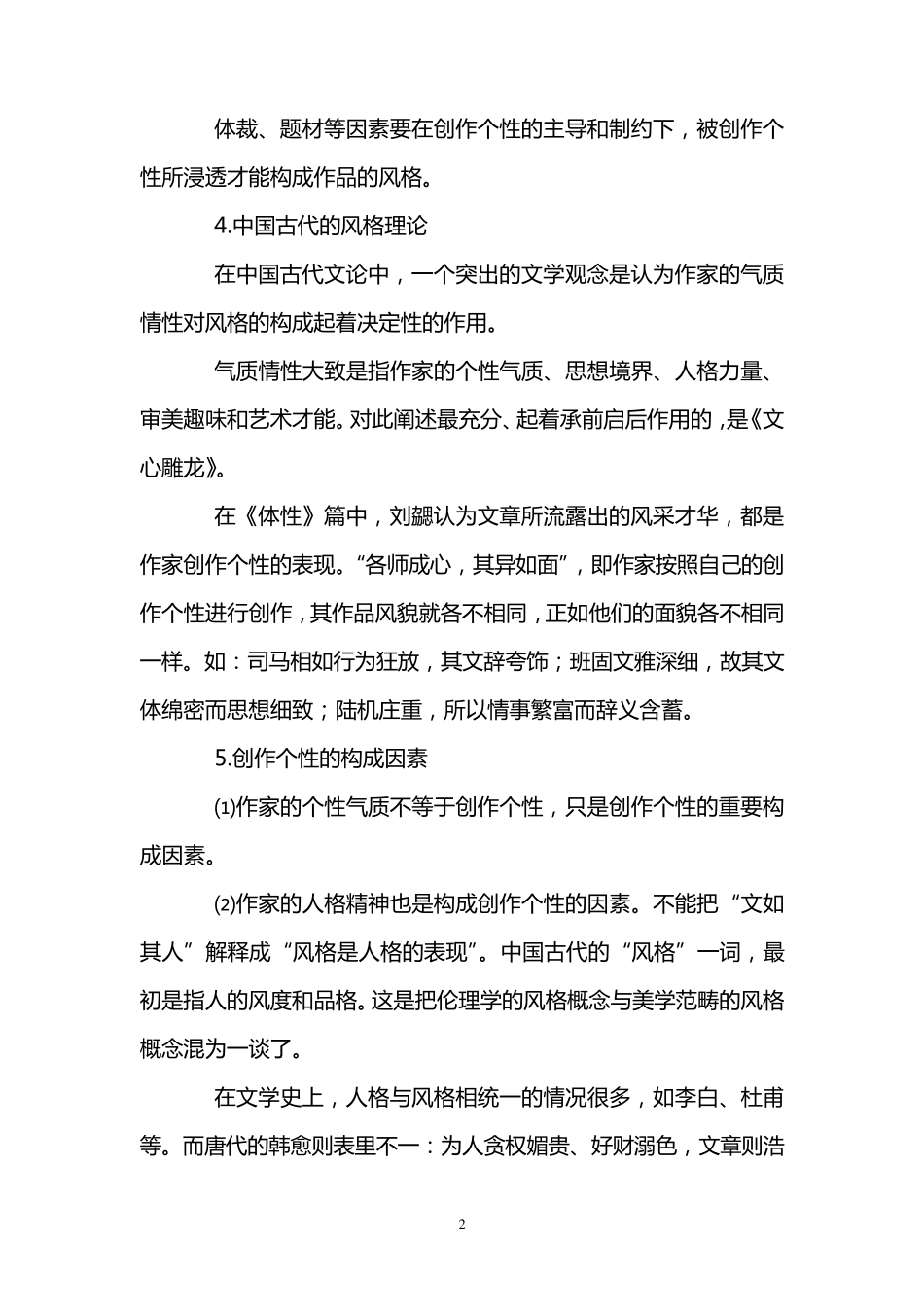 体裁、题材等因素要在创作个性的主导和制约下，被创作个性所浸透才能构成作品的风格。

4.中国古代的风格理论

在中国古代文论中，一个突出的文学观念是认为作家的气质情性对风格的构成起着决定性的作用。

气质情性大致是指作家的个性气质、思想境界、人格力量、审美趣味和艺术才能。对此阐述最充分、起着承前启后作用的，是《文心雕龙》。

在《体性》篇中，刘勰认为文章所流露出的风采才华，都是作家创作个性的表现。“各师成心，其异如面”，即作家按照自己的创作个性进行创作，其作品风貌就各不相同，正如他们的面貌各不相同一样。如：司马相如行为狂放，其文辞夸饰；班固文雅深细，故其文体绵密而思想细致；陆机庄重，所以情事繁富而辞义含蓄。

5.创作个性的构成因素

⑴作家的个性气质不等于创作个性，只是创作个性的重要构成因素。

⑵作家的人格精神也是构成创作个性的因素。不能把“文如其人”解释成“风格是人格的表现”。中国古代的“风格”一词，最初是指人的风度和品格。这是把伦理学的风格概念与美学范畴的风格概念混为一谈了。

在文学史上，人格与风格相统一的情况很多，如李白、杜甫等。而唐代的韩愈则表里不一：为人贪权媚贵、好财溺色，文章则浩

2